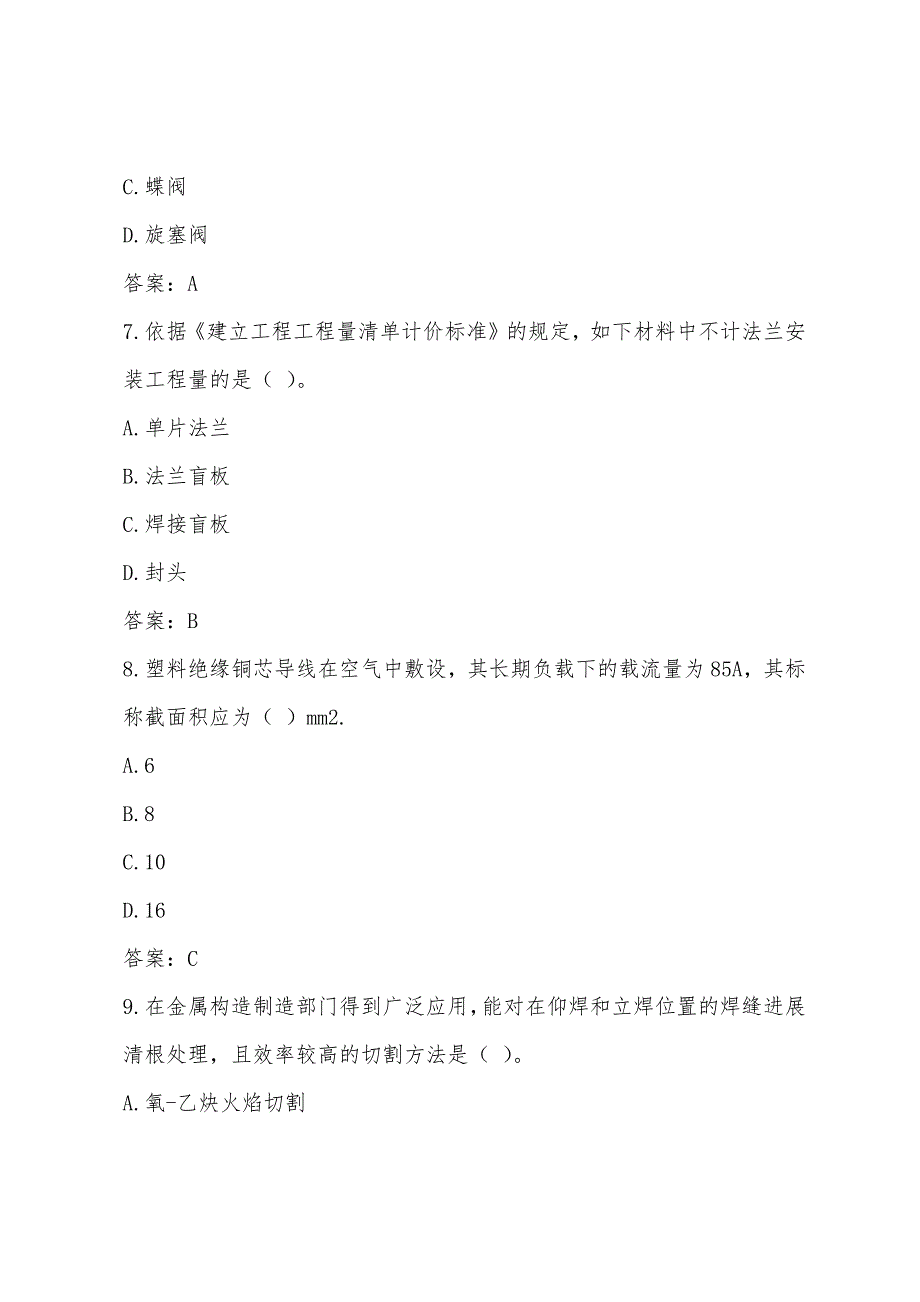 C.蝶阀

D.旋塞阀

答案：A

7.依据《建立工程工程量清单计价标准》的规定，如下材料中不计法兰安装工程量的是（ ）。

A.单片法兰

B.法兰盲板

C.焊接盲板

D.封头

答案：B

8.塑料绝缘铜芯导线在空气中敷设，其长期负载下的载流量为85A，其标称截面积应为（ ）mm2.

A.6

B.8

C.10

D.16

答案：C

9.在金属构造制造部门得到广泛应用,能对在仰焊和立焊位置的焊缝进展清根处理，且效率较高的切割方法是（ ）。

A.氧-乙炔火焰切割